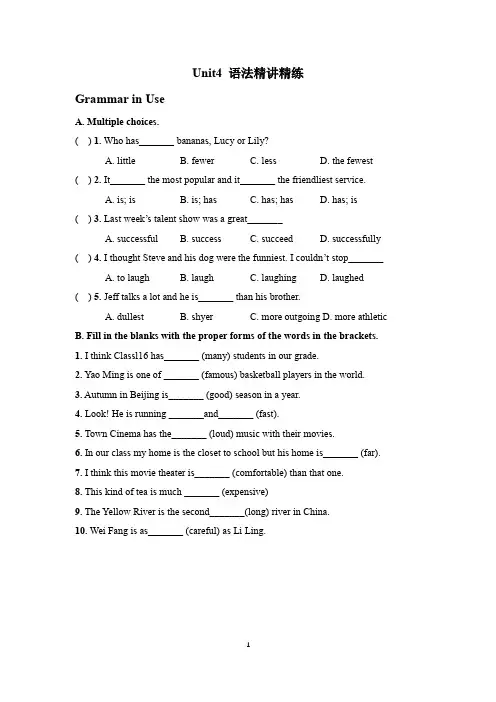 Unit4 语法精讲精练

Grammar in Use

A. Multiple choices.

( ) 1. Who has_______ bananas, Lucy or Lily?

A. little B. fewer C. less D. the fewest

( ) 2. It_______ the most popular and it_______ the friendliest service.

A. is; is B. is; has C. has; has D. has; is

( ) 3. Last week's talent show was a great_______

A. successful B. success C. succeed D. successfully

( ) 4. I thought Steve and his dog were the funniest. I couldn't stop_______

A. to laugh B. laugh C. laughing D. laughed

( ) 5. Jeff talks a lot and he is_______ than his brother.

A. dullest B. shyer C. more outgoing D. more athletic

B. Fill in the blanks with the proper forms of the words in the brackets.

1. I think Class116 has_______ (many) students in our grade.

2. Yao Ming is one of _______ (famous) basketball players in the world.

3. Autumn in Beijing is_______ (good) season in a year.

4. Look! He is running _______and_______ (fast).

5. Town Cinema has the_______ (loud) music with their movies.

6. In our class my home is the closet to school but his home is_______ (far).

7. I think this movie theater is_______ (comfortable) than that one.

8. This kind of tea is much _______ (expensive)

9. The Yellow River is the second_______(long) river in China.

10. Wei Fang is as_______ (careful) as Li Ling.

1